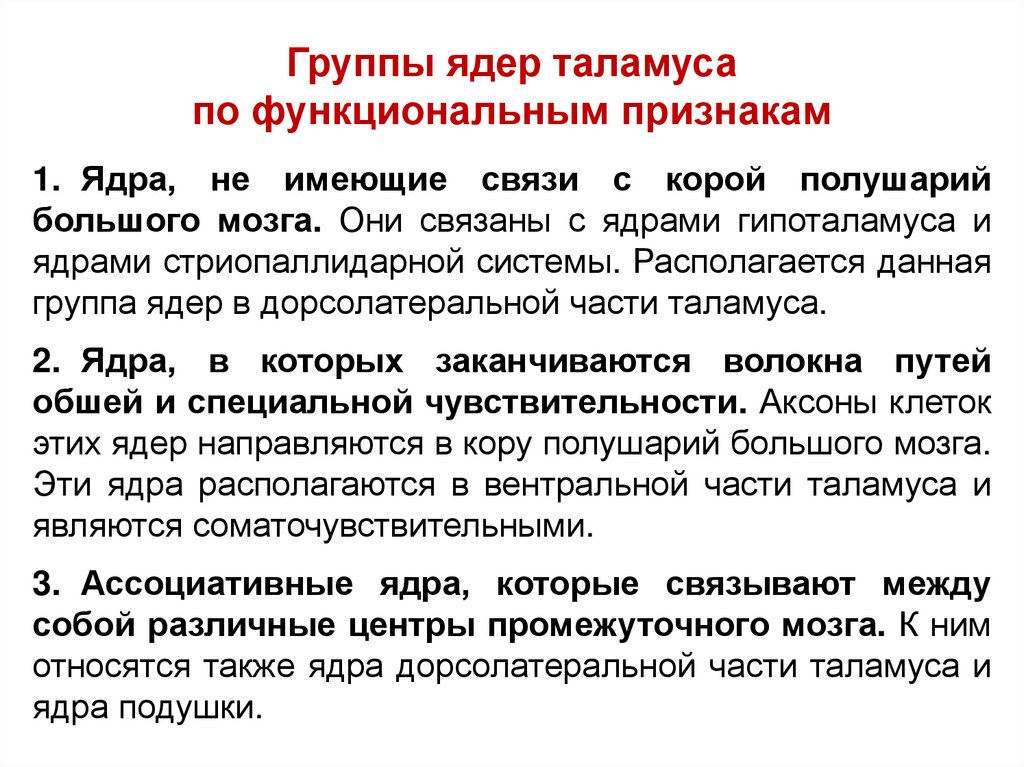 Группы ядер таламуса
по функциональным признакам

1. Ядра, не имеющие связи с корой полушарий большого мозга. Они связаны с ядрами гипоталамуса и ядрами стриопаллидарной системы. Располагается данная группа ядер в дорсолатеральной части таламуса.

2. Ядра, в которых заканчиваются волокна путей обшей и специальной чувствительности. Аксоны клеток этих ядер направляются в кору полушарий большого мозга. Эти ядра располагаются в вентральной части таламуса и являются соматочувствительными.

3. Ассоциативные ядра, которые связывают между собой различные центры промежуточного мозга. К ним относятся также ядра дорсолатеральной части таламуса и ядра подушки.